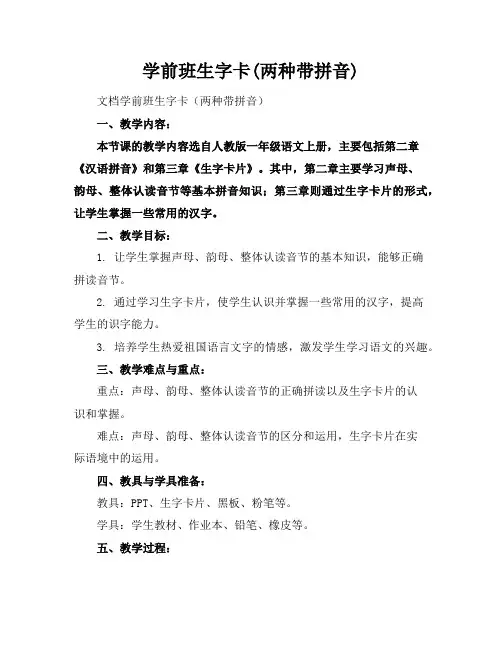 学前班生字卡(两种带拼音)

文档学前班生字卡（两种带拼音）

一、教学内容：

本节课的教学内容选自人教版一年级语文上册，主要包括第二章《汉语拼音》和第三章《生字卡片》。其中，第二章主要学习声母、韵母、整体认读音节等基本拼音知识；第三章则通过生字卡片的形式，让学生掌握一些常用的汉字。

二、教学目标：

1. 让学生掌握声母、韵母、整体认读音节的基本知识，能够正确拼读音节。

2. 通过学习生字卡片，使学生认识并掌握一些常用的汉字，提高学生的识字能力。

3. 培养学生热爱祖国语言文字的情感，激发学生学习语文的兴趣。

三、教学难点与重点：

重点：声母、韵母、整体认读音节的正确拼读以及生字卡片的认识和掌握。

难点：声母、韵母、整体认读音节的区分和运用，生字卡片在实际语境中的运用。

四、教具与学具准备：

教具：PPT、生字卡片、黑板、粉笔等。

学具：学生教材、作业本、铅笔、橡皮等。

五、教学过程：